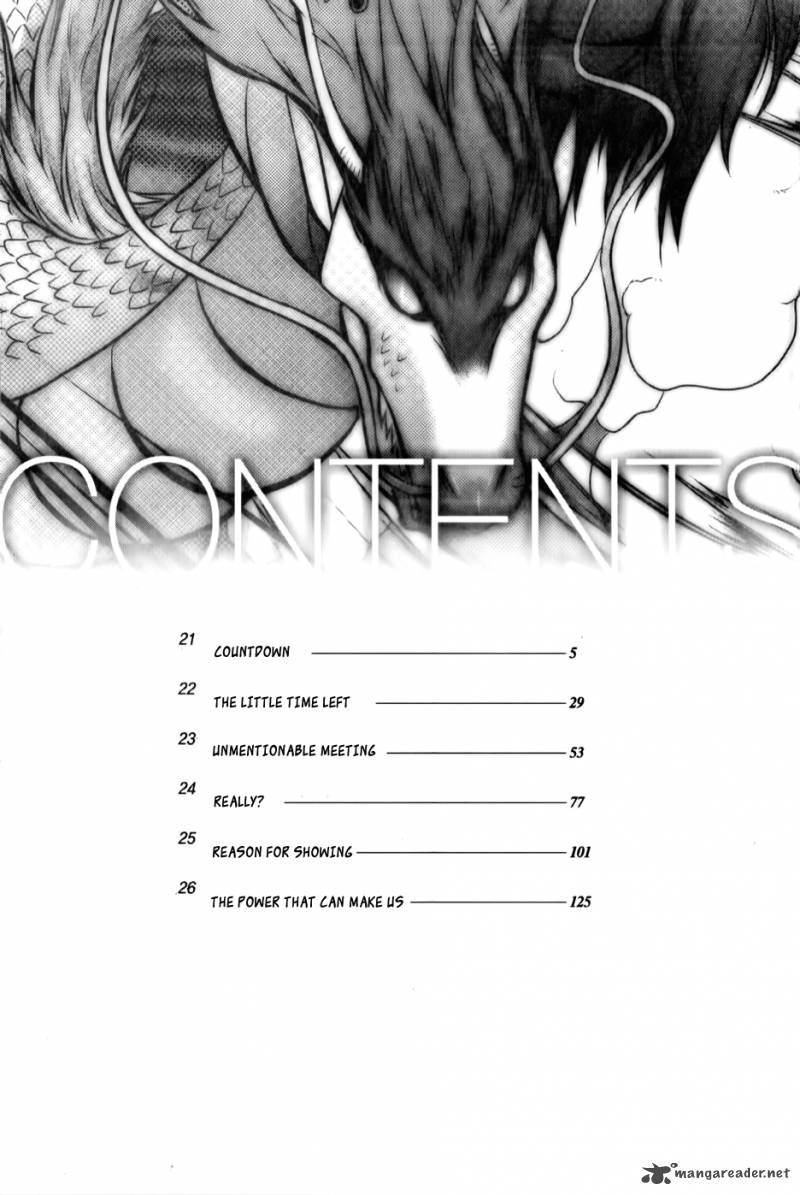 CONTENTS

21
COUNTDOWN 5

22
THE LITTLE TIME LEFT 29

23
UNMENTIONABLE MEETING 53

24
REALLY? 77

25
REASON FOR SHOWING 101

26
THE POWER THAT CAN MAKE US 125

mangareader.net